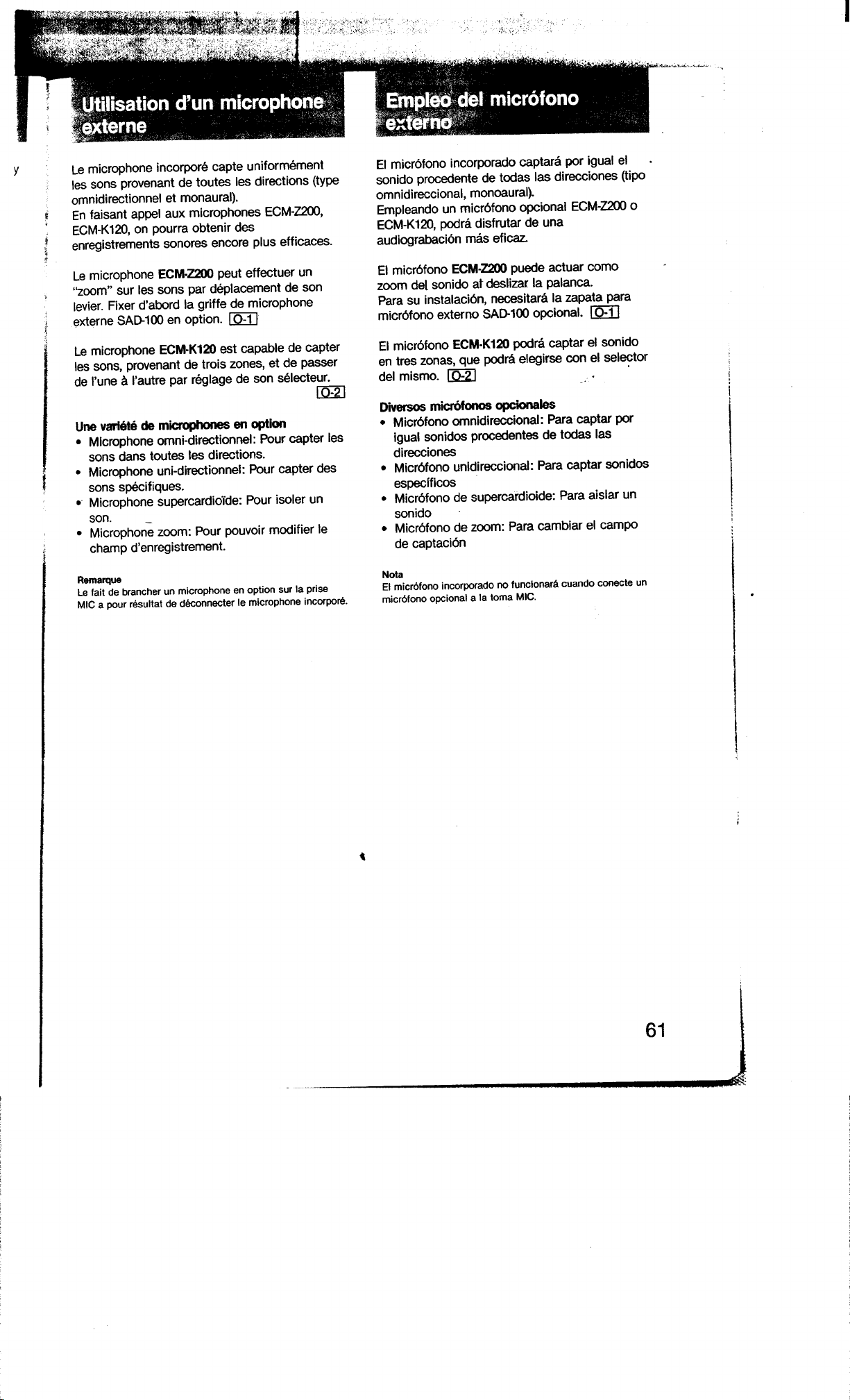 Utilisation d'un microphone externe

Le microphone incorporé capte uniformément les sons provenant de toutes les directions (type omnidirectionnel et monaural).
En faisant appel aux microphones ECM-Z200, ECM-K120, on pourra obtenir des enregistrements sonores encore plus efficaces.

Le microphone ECM-Z200 peut effectuer un "zoom" sur les sons par déplacement de son levier. Fixer d'abord la griffe de microphone externe SAD-100 en option. O-1

Le microphone ECM-K120 est capable de capter les sons, provenant de trois zones, et de passer de l'une à l'autre par réglage de son sélecteur. O-2

Une variété de microphones en option
• Microphone omni-directionnel: Pour capter les sons dans toutes les directions.
• Microphone uni-directionnel: Pour capter des sons spécifiques.
• Microphone supercardioïde: Pour isoler un son.
• Microphone zoom: Pour pouvoir modifier le champ d'enregistrement.

Remarque
Le fait de brancher un microphone en option sur la prise MIC a pour résultat de déconnecter le microphone incorporé.

Empleo del micrófono externo

El micrófono incorporado captará por igual el sonido procedente de todas las direcciones (tipo omnidireccional, monoaural).
Empleando un micrófono opcional ECM-Z200 o ECM-K120, podrá disfrutar de una audiograbación más eficaz.

El micrófono ECM-Z200 puede actuar como zoom del sonido al deslizar la palanca.
Para su instalación, necesitará la zapata para micrófono externo SAD-100 opcional. O-1

El micrófono ECM-K120 podrá captar el sonido en tres zonas, que podrá elegirse con el selector del mismo. O-2

Diversos micrófonos opcionales
• Micrófono omnidireccional: Para captar por igual sonidos procedentes de todas las direcciones
• Micrófono unidireccional: Para captar sonidos específicos
• Micrófono de supercardioide: Para aislar un sonido
• Micrófono de zoom: Para cambiar el campo de captación

Nota
El micrófono incorporado no funcionará cuando conecte un micrófono opcional a la toma MIC.

61